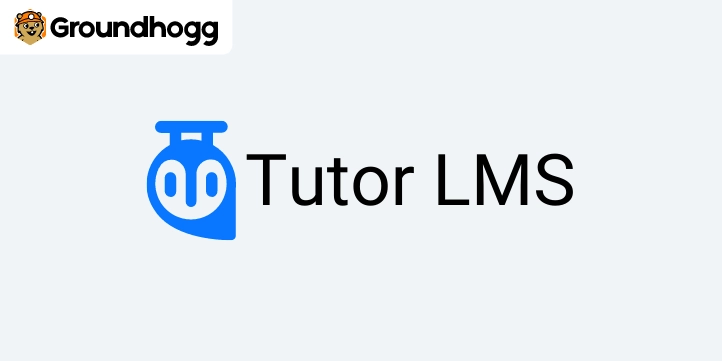 Groundhogg

Tutor LMS